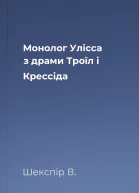 Монолог Улісса з драми Троїл і Крессіда

Шекспір В.